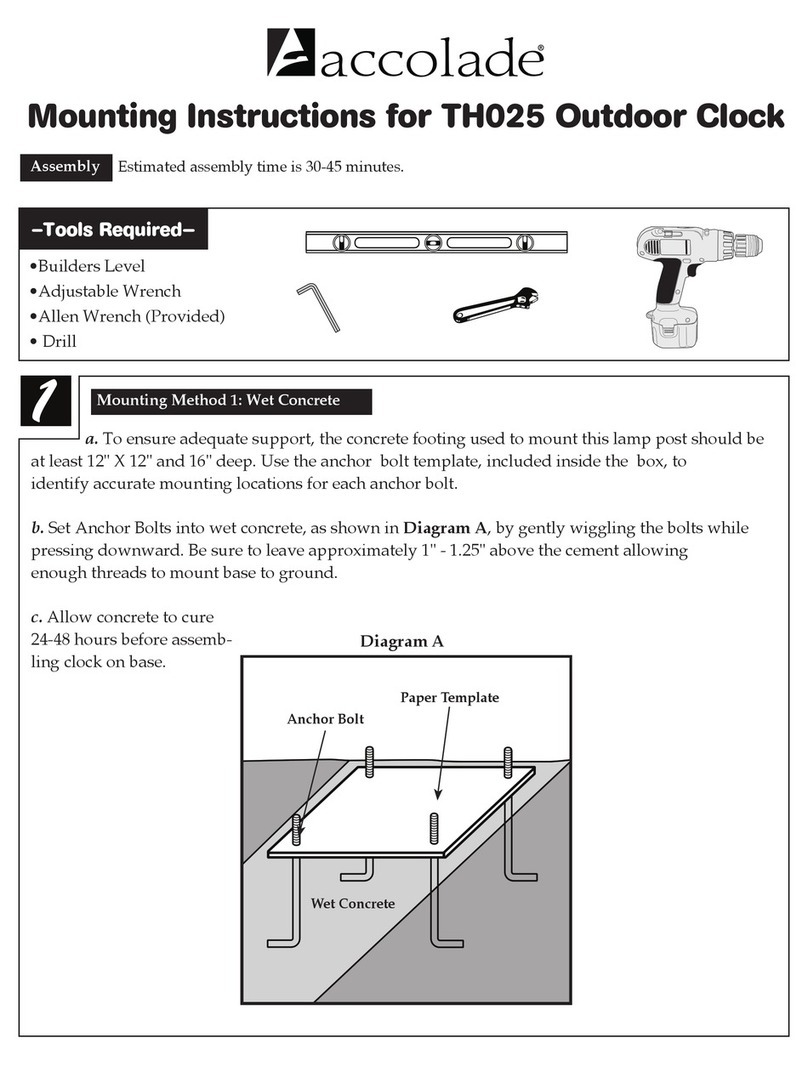 accolade®

Mounting Instructions for TH025 Outdoor Clock

Assembly Estimated assembly time is 30-45 minutes.

–Tools Required–

•Builders Level
•Adjustable Wrench
•Allen Wrench (Provided)
• Drill

1

Mounting Method 1: Wet Concrete

a. To ensure adequate support, the concrete footing used to mount this lamp post should be at least 12" X 12" and 16" deep. Use the anchor bolt template, included inside the box, to identify accurate mounting locations for each anchor bolt.

b. Set Anchor Bolts into wet concrete, as shown in Diagram A, by gently wiggling the bolts while pressing downward. Be sure to leave approximately 1" - 1.25" above the cement allowing enough threads to mount base to ground.

c. Allow concrete to cure 24-48 hours before assembling clock on base.

Diagram A

Paper Template

Anchor Bolt

Wet Concrete